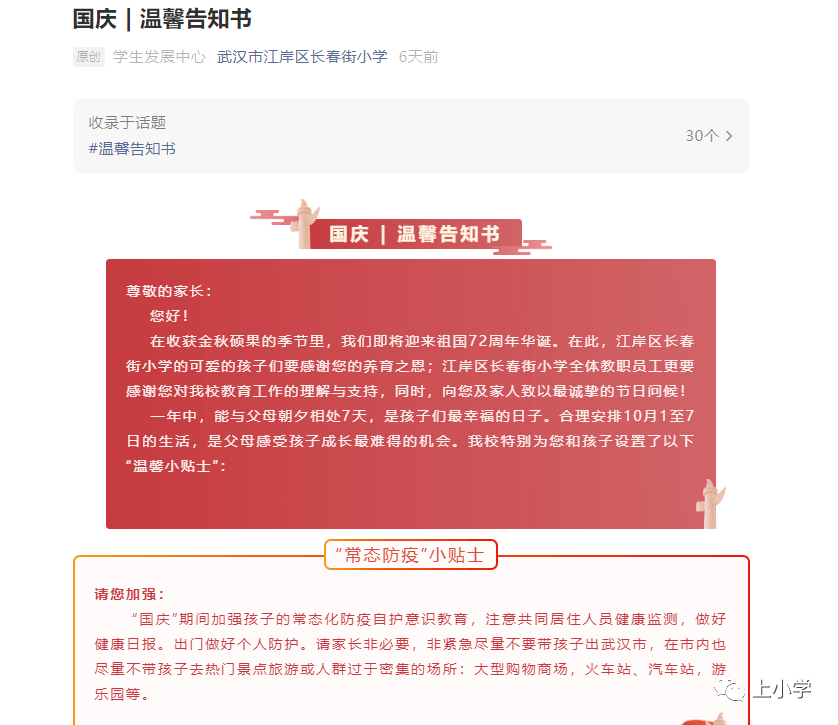 国庆 | 温馨告知书

原创 学生发展中心 武汉市江岸区长春街小学 6天前

收录于话题
#温馨告知书
30个 >

国庆 | 温馨告知书

尊敬的家长：

您好！

在收获金秋硕果的季节里，我们即将迎来祖国72周年华诞。在此，江岸区长春街小学的可爱的孩子们要感谢您的养育之恩；江岸区长春街小学全体教职员工更要感谢您对我校教育工作的理解与支持，同时，向您及家人致以最诚挚的节日问候！

一年中，能与父母朝夕相处7天，是孩子们最幸福的日子。合理安排10月1至7日的生活，是父母感受孩子成长最难得的机会。我校特别为您和孩子设置了以下“温馨小贴士”：

“常态防疫”小贴士

请您加强：

“国庆”期间加强孩子的常态化防疫自护意识教育，注意共同居住人员健康监测，做好健康日报。出门做好个人防护。请家长非必要，非紧急尽量不要带孩子出武汉市，在市内也尽量不带孩子去热门景点旅游或人群过于密集的场所：大型购物商场，火车站、汽车站，游乐园等。

上小学